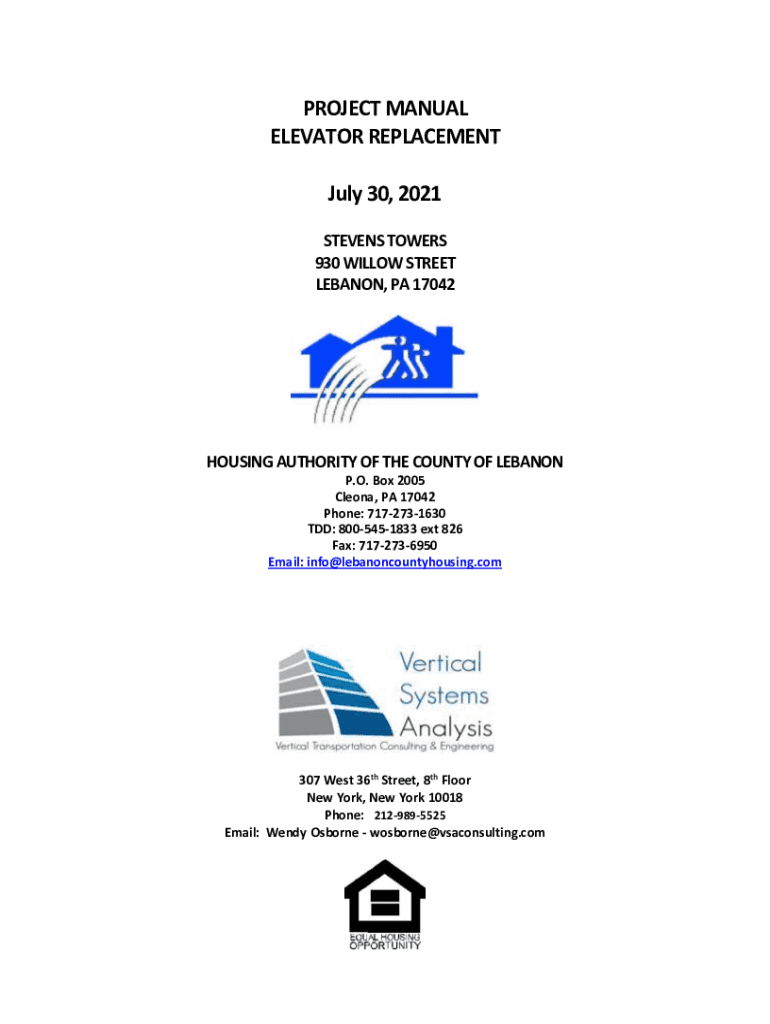 PROJECT MANUAL
ELEVATOR REPLACEMENT

July 30, 2021

STEVENS TOWERS
930 WILLOW STREET
LEBANON, PA 17042

HOUSING AUTHORITY OF THE COUNTY OF LEBANON
P.O. Box 2005
Cleona, PA 17042
Phone: 717-273-1630
TDD: 800-545-1833 ext 826
Fax: 717-273-6950
Email: info@lebanoncountyhousing.com

Vertical Systems Analysis
Vertical Transportation Consulting & Engineering

307 West 36$^{th}$ Street, 8$^{th}$ Floor
New York, New York 10018
Phone: 212-989-5525
Email: Wendy Osborne - wosborne@vsaconsulting.com

EQUAL HOUSING OPPORTUNITY